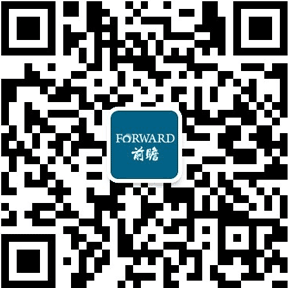 FORWARD
前瞻